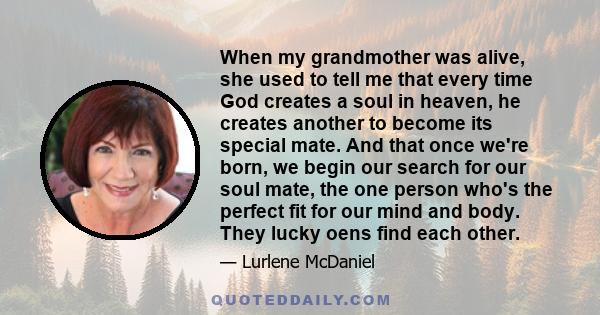 When my grandmother was alive, she used to tell me that every time God creates a soul in heaven, he creates another to become its special mate. And that once we're born, we begin our search for our soul mate, the one person who's the perfect fit for our mind and body. They lucky oens find each other.

— Lurlene McDaniel

QUOTEDDAILY.COM